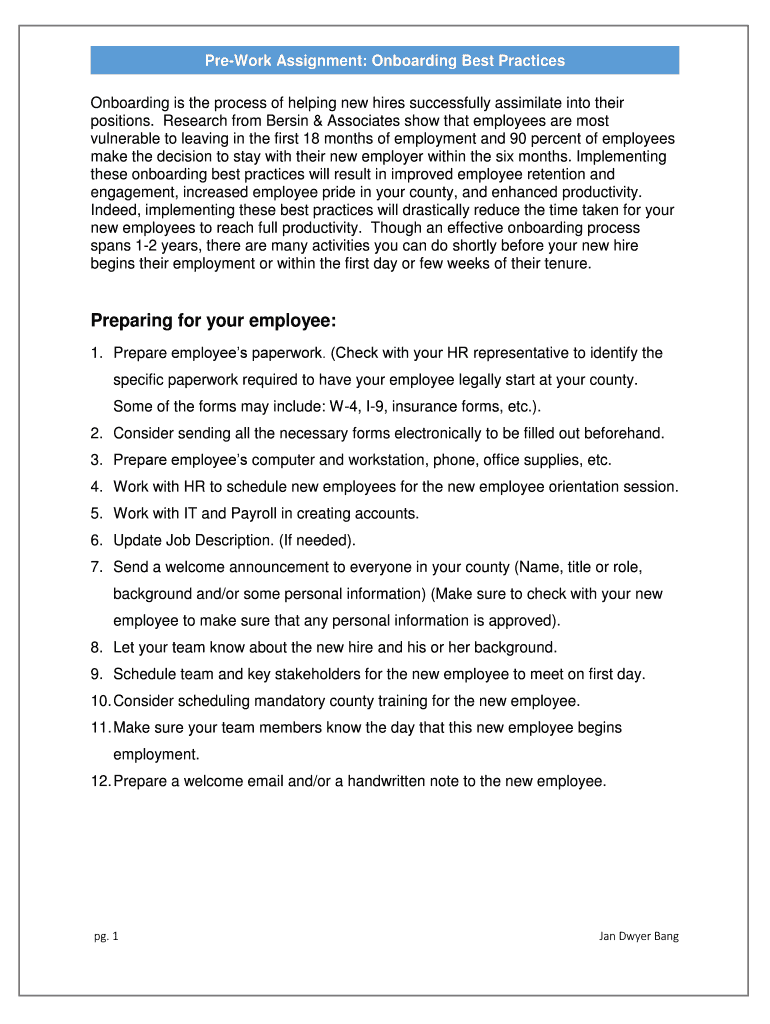 Pre-Work Assignment: Onboarding Best Practices

Onboarding is the process of helping new hires successfully assimilate into their positions. Research from Bersin & Associates show that employees are most vulnerable to leaving in the first 18 months of employment and 90 percent of employees make the decision to stay with their new employer within the six months. Implementing these onboarding best practices will result in improved employee retention and engagement, increased employee pride in your county, and enhanced productivity. Indeed, implementing these best practices will drastically reduce the time taken for your new employees to reach full productivity. Though an effective onboarding process spans 1-2 years, there are many activities you can do shortly before your new hire begins their employment or within the first day or few weeks of their tenure.

Preparing for your employee:

1. Prepare employee's paperwork. (Check with your HR representative to identify the specific paperwork required to have your employee legally start at your county. Some of the forms may include: W-4, I-9, insurance forms, etc.).
2. Consider sending all the necessary forms electronically to be filled out beforehand.
3. Prepare employee's computer and workstation, phone, office supplies, etc.
4. Work with HR to schedule new employees for the new employee orientation session.
5. Work with IT and Payroll in creating accounts.
6. Update Job Description. (If needed).
7. Send a welcome announcement to everyone in your county (Name, title or role, background and/or some personal information) (Make sure to check with your new employee to make sure that any personal information is approved).
8. Let your team know about the new hire and his or her background.
9. Schedule team and key stakeholders for the new employee to meet on first day.
10. Consider scheduling mandatory county training for the new employee.
11. Make sure your team members know the day that this new employee begins employment.
12. Prepare a welcome email and/or a handwritten note to the new employee.

pg. 1

Jan Dwyer Bang